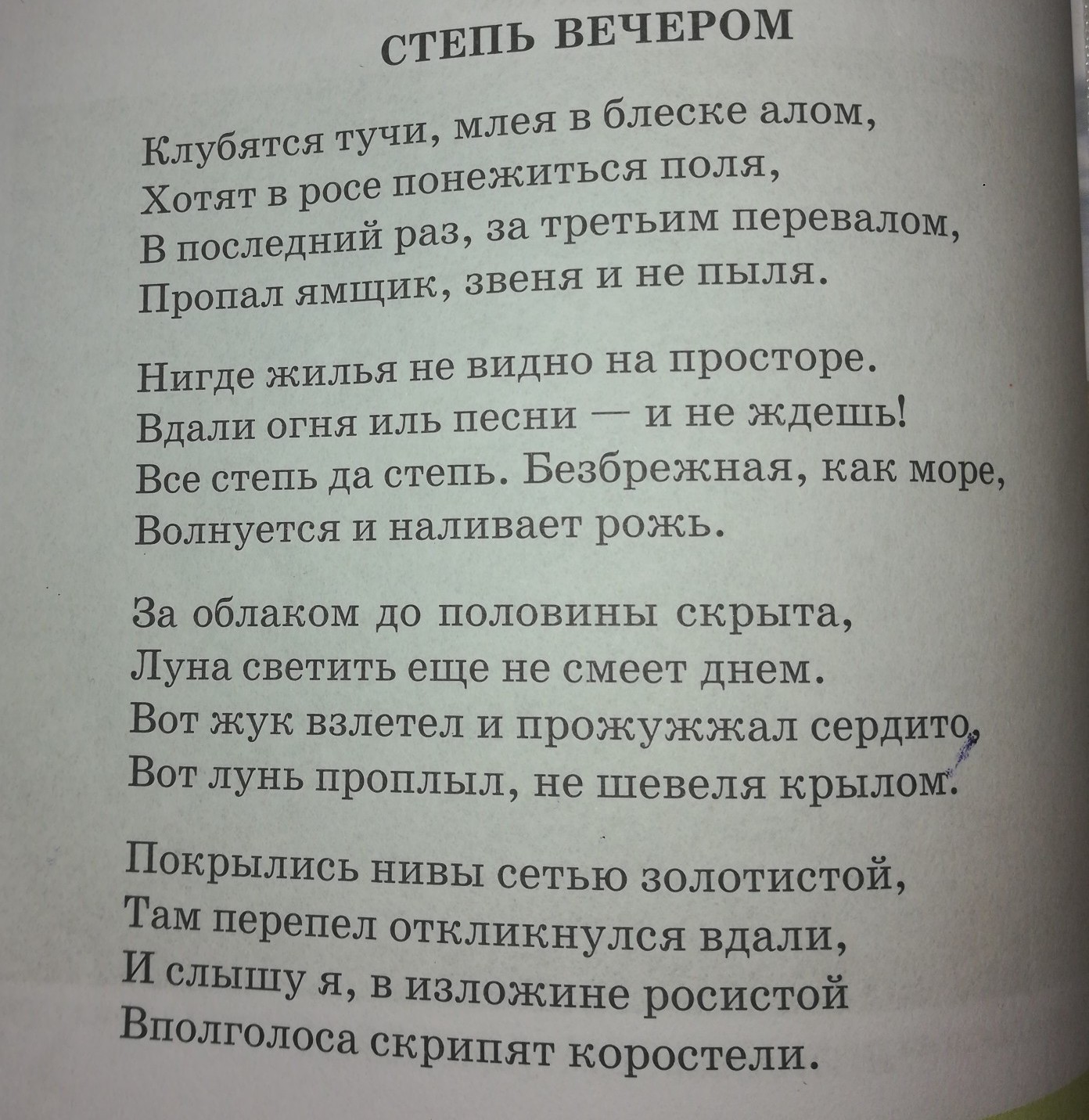 СТЕПЬ ВЕЧЕРОМ

Клубятся тучи, млея в блеске алом,
Хотят в росе понежиться поля,
В последний раз, за третьим перевалом,
Пропал ямщик, звеня и не пыля.

Нигде жилья не видно на просторе.
Вдали огня иль песни — и не ждешь!
Все степь да степь. Безбрежная, как море,
Волнуется и наливает рожь.

За облаком до половины скрыта,
Луна светить еще не смеет днем.
Вот жук взлетел и прожужжал сердито,
Вот лунь проплыл, не шевеля крылом.

Покрылись нивы сетью золотистой,
Там перепел откликнулся вдали,
И слышу я, в изложине росистой
Вполголоса скрипят коростели.